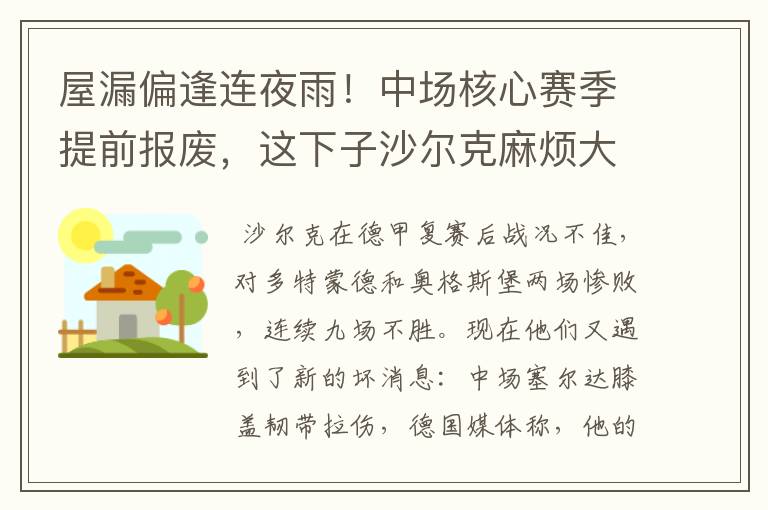 屋漏偏逢连夜雨！中场核心赛季提前报废，这下子沙尔克麻烦大

沙尔克在德甲复赛后战况不佳，对多特蒙德和奥格斯堡两场惨败，连续九场不胜。现在他们又遇到了新的坏消息：中场塞尔达膝盖韧带拉伤，德国媒体称，他的